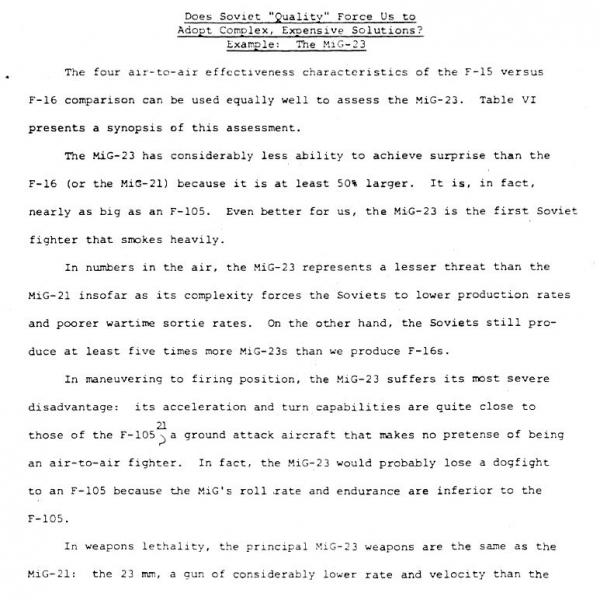 Does Soviet "Quality" Force Us to
Adopt Complex, Expensive Solutions?
Example: The MiG-23

The four air-to-air effectiveness characteristics of the F-15 versus F-16 comparison can be used equally well to assess the MiG-23. Table VI presents a synopsis of this assessment.

The MiG-23 has considerably less ability to achieve surprise than the F-16 (or the MiG-21) because it is at least 50% larger. It is, in fact, nearly as big as an F-105. Even better for us, the MiG-23 is the first Soviet fighter that smokes heavily.

In numbers in the air, the MiG-23 represents a lesser threat than the MiG-21 insofar as its complexity forces the Soviets to lower production rates and poorer wartime sortie rates. On the other hand, the Soviets still produce at least five times more MiG-23s than we produce F-16s.

In maneuvering to firing position, the MiG-23 suffers its most severe disadvantage: its acceleration and turn capabilities are quite close to those of the F-105$^{21}$, a ground attack aircraft that makes no pretense of being an air-to-air fighter. In fact, the MiG-23 would probably lose a dogfight to an F-105 because the MiG's roll rate and endurance are inferior to the F-105.

In weapons lethality, the principal MiG-23 weapons are the same as the MiG-21: the 23 mm, a gun of considerably lower rate and velocity than the